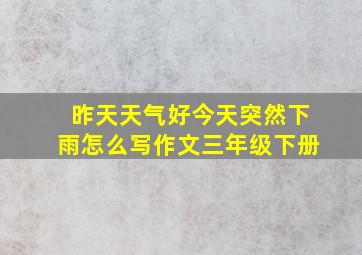 昨天天气好今天突然下雨怎么写作文三年级下册